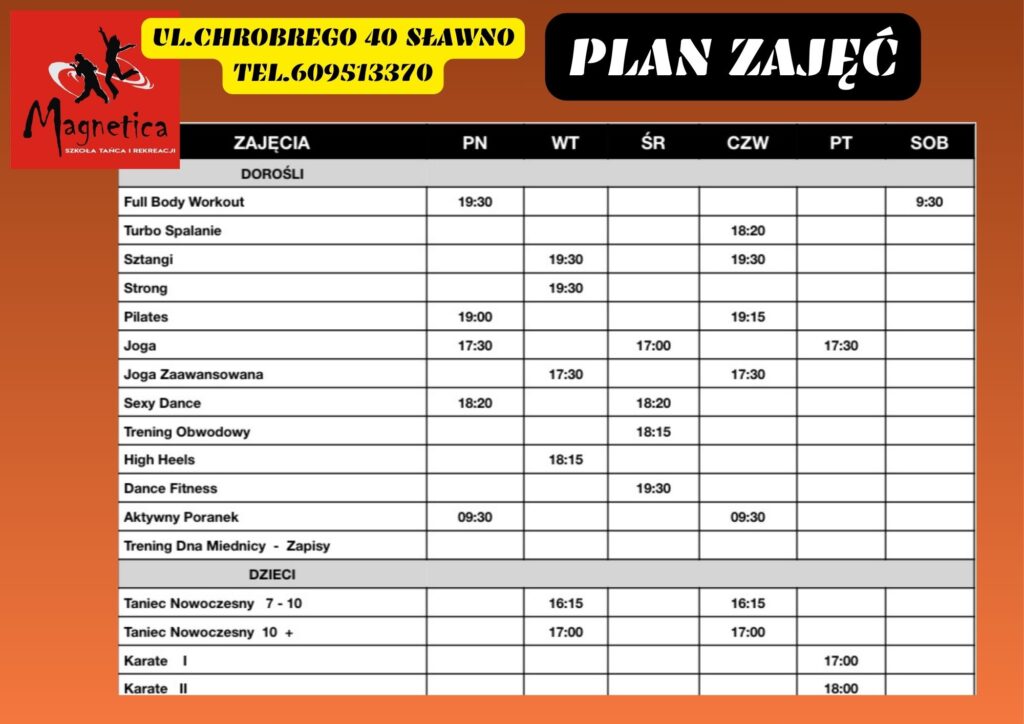 Magnetica
SZKOŁA TAŃCA I REKREACJI

UL.CHROBREGO 40 SŁAWNO
TEL.609513370

PLAN ZAJĘĆ

| ZAJĘCIA | PN | WT | ŚR | CZW | PT | SOB |
|---|---|---|---|---|---|---|
| DOROŚLI | | | | | | |
| Full Body Workout | 19:30 | | | | | 9:30 |
| Turbo Spalanie | | | | 18:20 | | |
| Sztangi | | 19:30 | | 19:30 | | |
| Strong | | 19:30 | | | | |
| Pilates | 19:00 | | | 19:15 | | |
| Joga | 17:30 | | 17:00 | | 17:30 | |
| Joga Zaawansowana | | 17:30 | | 17:30 | | |
| Sexy Dance | 18:20 | | 18:20 | | | |
| Trening Obwodowy | | | 18:15 | | | |
| High Heels | | 18:15 | | | | |
| Dance Fitness | | | 19:30 | | | |
| Aktywny Poranek | 09:30 | | | 09:30 | | |
| Trening Dna Miednicy - Zapisy | | | | | | |
| DZIECI | | | | | | |
| Taniec Nowoczesny 7 - 10 | | 16:15 | | 16:15 | | |
| Taniec Nowoczesny 10 + | | 17:00 | | 17:00 | | |
| Karate I | | | | | 17:00 | |
| Karate II | | | | | 18:00 | |